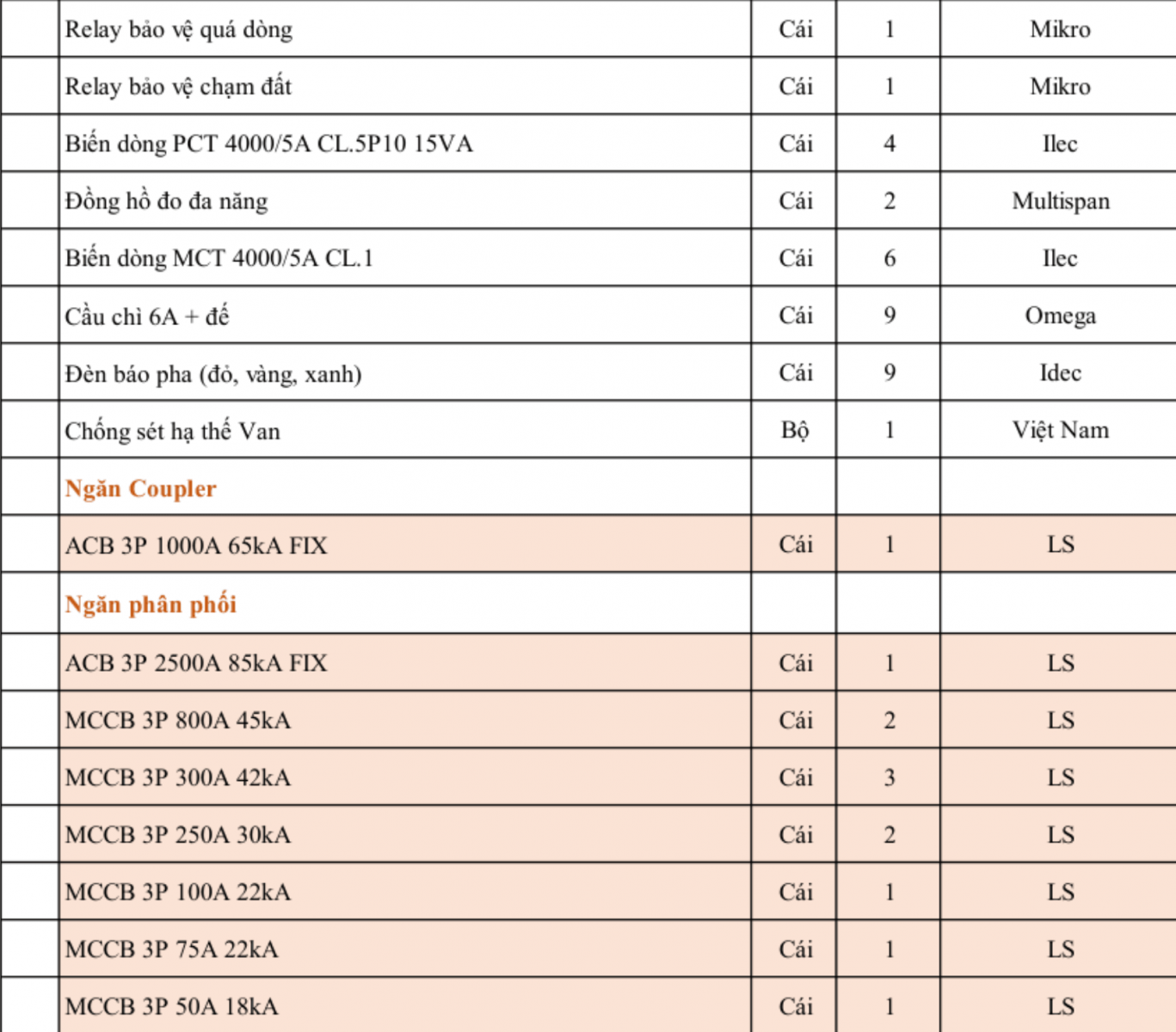 |  |  |  |  |  |
|---|---|---|---|---|
|  | Relay bảo vệ quá dòng | Cái | 1 | Mikro |
|  | Relay bảo vệ chạm đất | Cái | 1 | Mikro |
|  | Biến dòng PCT 4000/5A CL.5P10 15VA | Cái | 4 | Ilec |
|  | Đồng hồ đo đa năng | Cái | 2 | Multispan |
|  | Biến dòng MCT 4000/5A CL.1 | Cái | 6 | Ilec |
|  | Cầu chì 6A + đế | Cái | 9 | Omega |
|  | Đèn báo pha (đỏ, vàng, xanh) | Cái | 9 | Idec |
|  | Chống sét hạ thế Van | Bộ | 1 | Việt Nam |
|  | Ngăn Coupler |  |  |  |
|  | ACB 3P 1000A 65kA FIX | Cái | 1 | LS |
|  | Ngăn phân phối |  |  |  |
|  | ACB 3P 2500A 85kA FIX | Cái | 1 | LS |
|  | MCCB 3P 800A 45kA | Cái | 2 | LS |
|  | MCCB 3P 300A 42kA | Cái | 3 | LS |
|  | MCCB 3P 250A 30kA | Cái | 2 | LS |
|  | MCCB 3P 100A 22kA | Cái | 1 | LS |
|  | MCCB 3P 75A 22kA | Cái | 1 | LS |
|  | MCCB 3P 50A 18kA | Cái | 1 | LS |